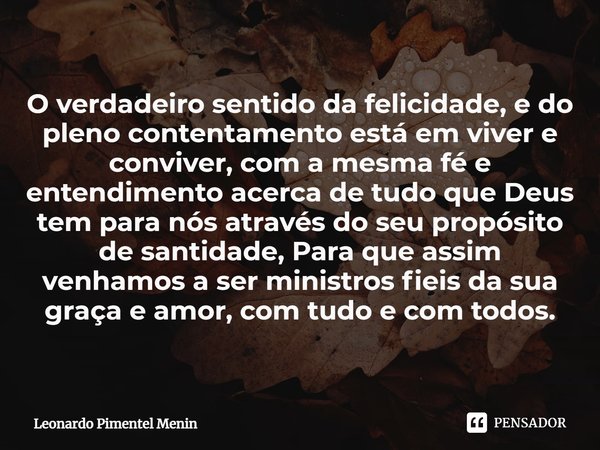 O verdadeiro sentido da felicidade, e do pleno contentamento está em viver e conviver, com a mesma fé e entendimento acerca de tudo que Deus tem para nós através do seu propósito de santidade, Para que assim venhamos a ser ministros fieis da sua graça e amor, com tudo e com todos.

Leonardo Pimentel Menin

PENSADOR